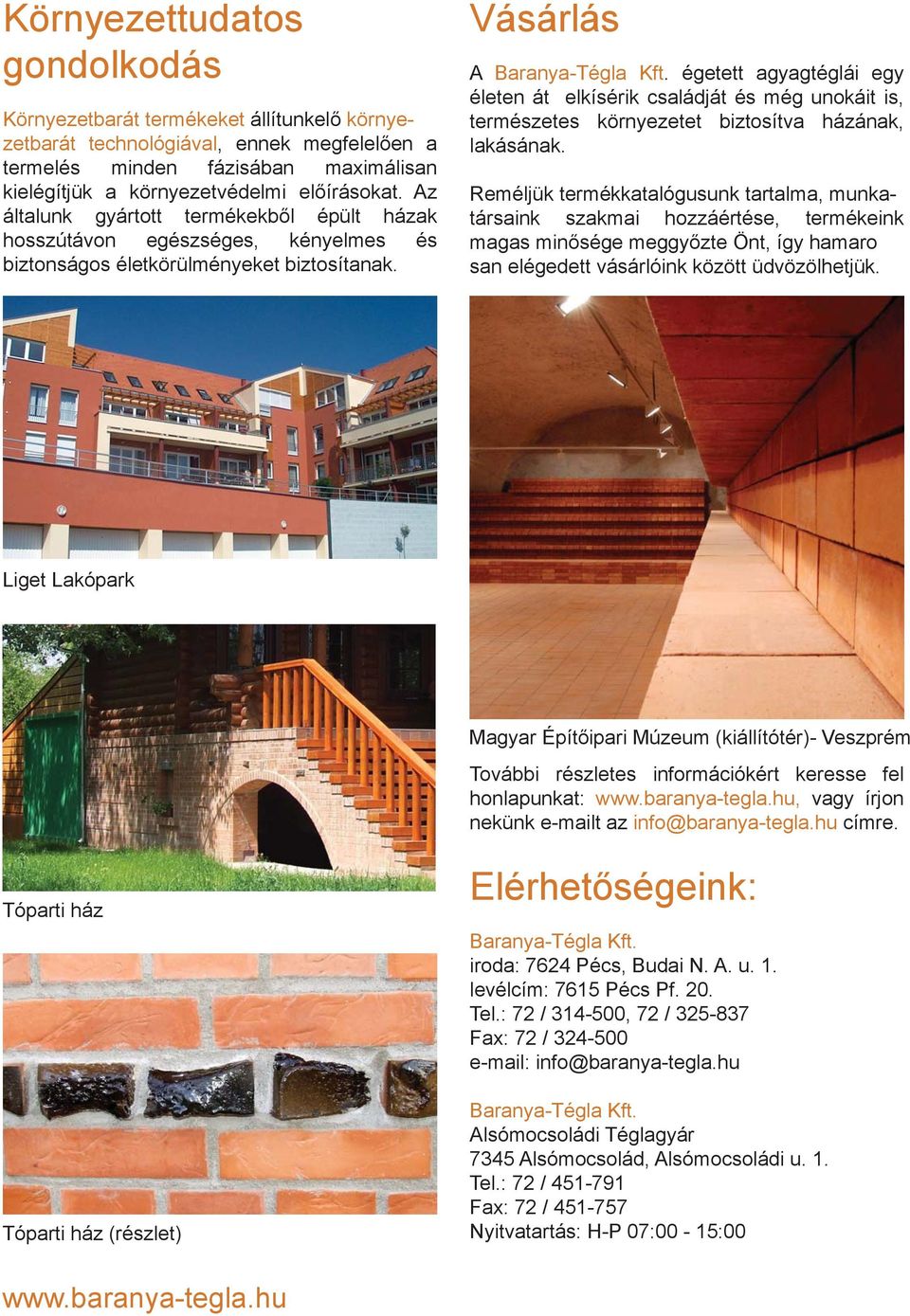 Környezettudatos gondolkodás

Környezetbarát termékeket állítunkelő környezetbarát technológiával, ennek megfelelően a termelés minden fázisában maximálisan kielégítjük a környezetvédelmi előírásokat. Az általunk gyártott termékekből épült házak hosszútávon egészséges, kényelmes és biztonságos életkörülményeket biztosítanak.

Liget Lakópark

Tóparti ház

Tóparti ház (részlet)

www.baranya-tegla.hu

Vásárlás

A Baranya-Tégla Kft. égetett agyagtéglái egy életen át elkísérik családját és még unokáit is, természetes környezetet biztosítva házának, lakásának.

Reméljük termékkatalógusunk tartalma, munkatársaink szakmai hozzáértése, termékeink magas minősége meggyőzte Önt, így hamaro san elégedett vásárlóink között üdvözölhetjük.

Magyar Építőipari Múzeum (kiállítótér)- Veszprém

További részletes információkért keresse fel honlapunkat: www.baranya-tegla.hu, vagy írjon nekünk e-mailt az info@baranya-tegla.hu címre.

Elérhetőségeink:

Baranya-Tégla Kft.
iroda: 7624 Pécs, Budai N. A. u. 1.
levélcím: 7615 Pécs Pf. 20.
Tel.: 72 / 314-500, 72 / 325-837
Fax: 72 / 324-500
e-mail: info@baranya-tegla.hu

Baranya-Tégla Kft.
Alsómocsoládi Téglagyár
7345 Alsómocsolád, Alsómocsoládi u. 1.
Tel.: 72 / 451-791
Fax: 72 / 451-757
Nyitvatartás: H-P 07:00 - 15:00